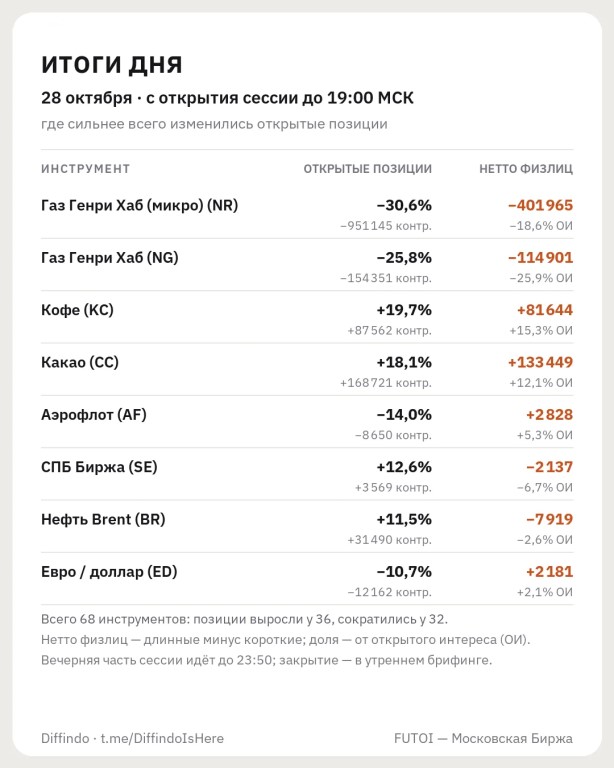 ИТОГИ ДНЯ

28 октября · с открытия сессии до 19:00 МСК

где сильнее всего изменились открытые позиции

| ИНСТРУМЕНТ | ОТКРЫТЫЕ ПОЗИЦИИ | НЕТТО ФИЗЛИЦ |
|---|---|---|
| Газ Генри Хаб (микро) (NR) | −30,6% −951145 контр. | −401965 −18,6% ОИ |
| Газ Генри Хаб (NG) | −25,8% −154351 контр. | −114901 −25,9% ОИ |
| Кофе (KC) | +19,7% +87562 контр. | +81644 +15,3% ОИ |
| Какао (CC) | +18,1% +168721 контр. | +133449 +12,1% ОИ |
| Аэрофлот (AF) | −14,0% −8650 контр. | +2828 +5,3% ОИ |
| СПБ Биржа (SE) | +12,6% +3569 контр. | −2137 −6,7% ОИ |
| Нефть Brent (BR) | +11,5% +31490 контр. | −7919 −2,6% ОИ |
| Евро / доллар (ED) | −10,7% −12162 контр. | +2181 +2,1% ОИ |

Всего 68 инструментов: позиции выросли у 36, сократились у 32.

Нетто физлиц — длинные минус короткие; доля — от открытого интереса (ОИ).

Вечерняя часть сессии идёт до 23:50; закрытие — в утреннем брифинге.

Diffindo · t.me/DiffindoIsHere

FUTOI — Московская Биржа